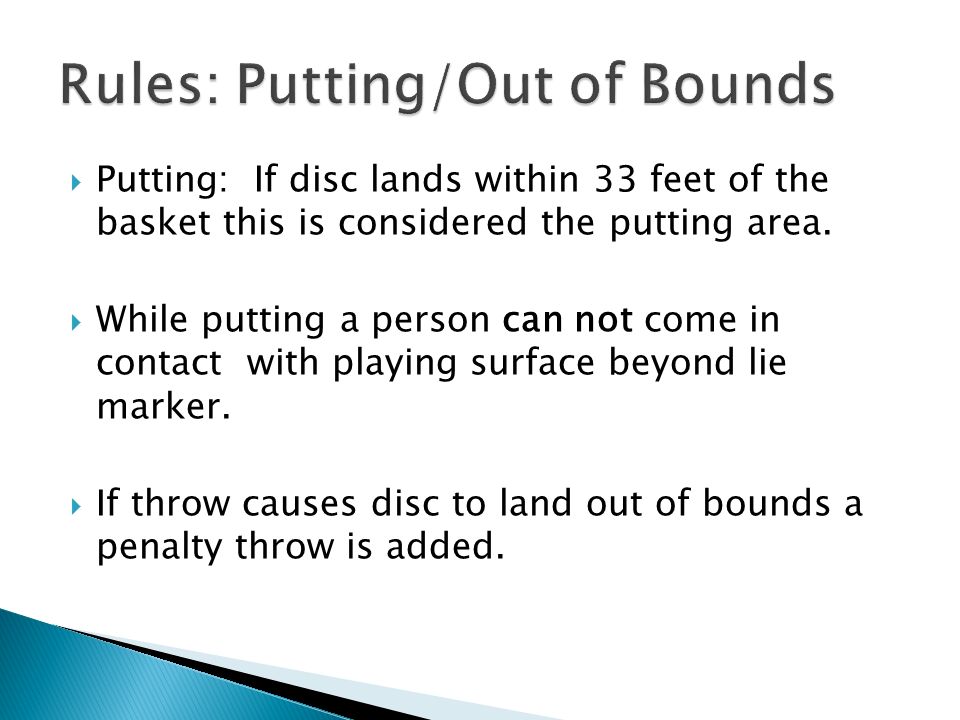 Rules: Putting/Out of Bounds

Putting: If disc lands within 33 feet of the basket this is considered the putting area.

While putting a person can not come in contact with playing surface beyond lie marker.

If throw causes disc to land out of bounds a penalty throw is added.